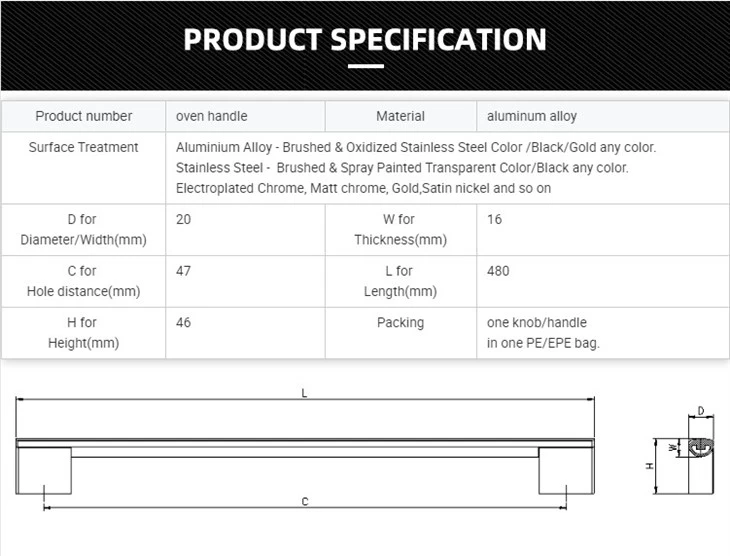 PRODUCT SPECIFICATION

| Product number | oven handle | Material | aluminum alloy |
|---|---|---|---|
| Surface Treatment | Aluminium Alloy - Brushed & Oxidized Stainless Steel Color /Black/Gold any color. Stainless Steel - Brushed & Spray Painted Transparent Color/Black any color. Electroplated Chrome, Matt chrome, Gold,Satin nickel and so on | | |
| D for Diameter/Width(mm) | 20 | W for Thickness(mm) | 16 |
| C for Hole distance(mm) | 47 | L for Length(mm) | 480 |
| H for Height(mm) | 46 | Packing | one knob/handle in one PE/EPE bag. |

L

C

D

W

H